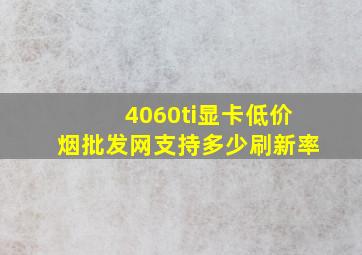 4060ti显卡低价
烟批发网支持多少刷新率